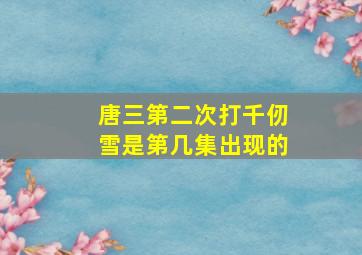 唐三第二次打千仞雪是第几集出现的